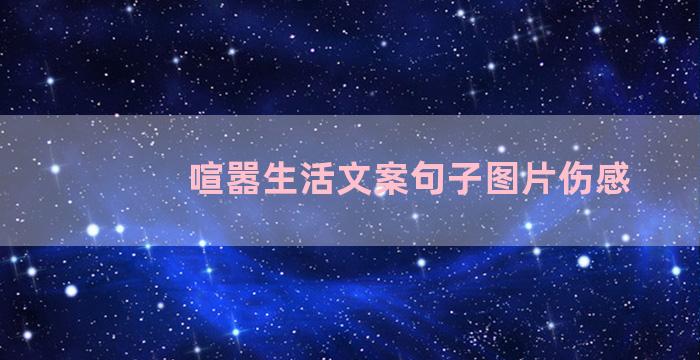 喧嚣生活文案句子图片伤感